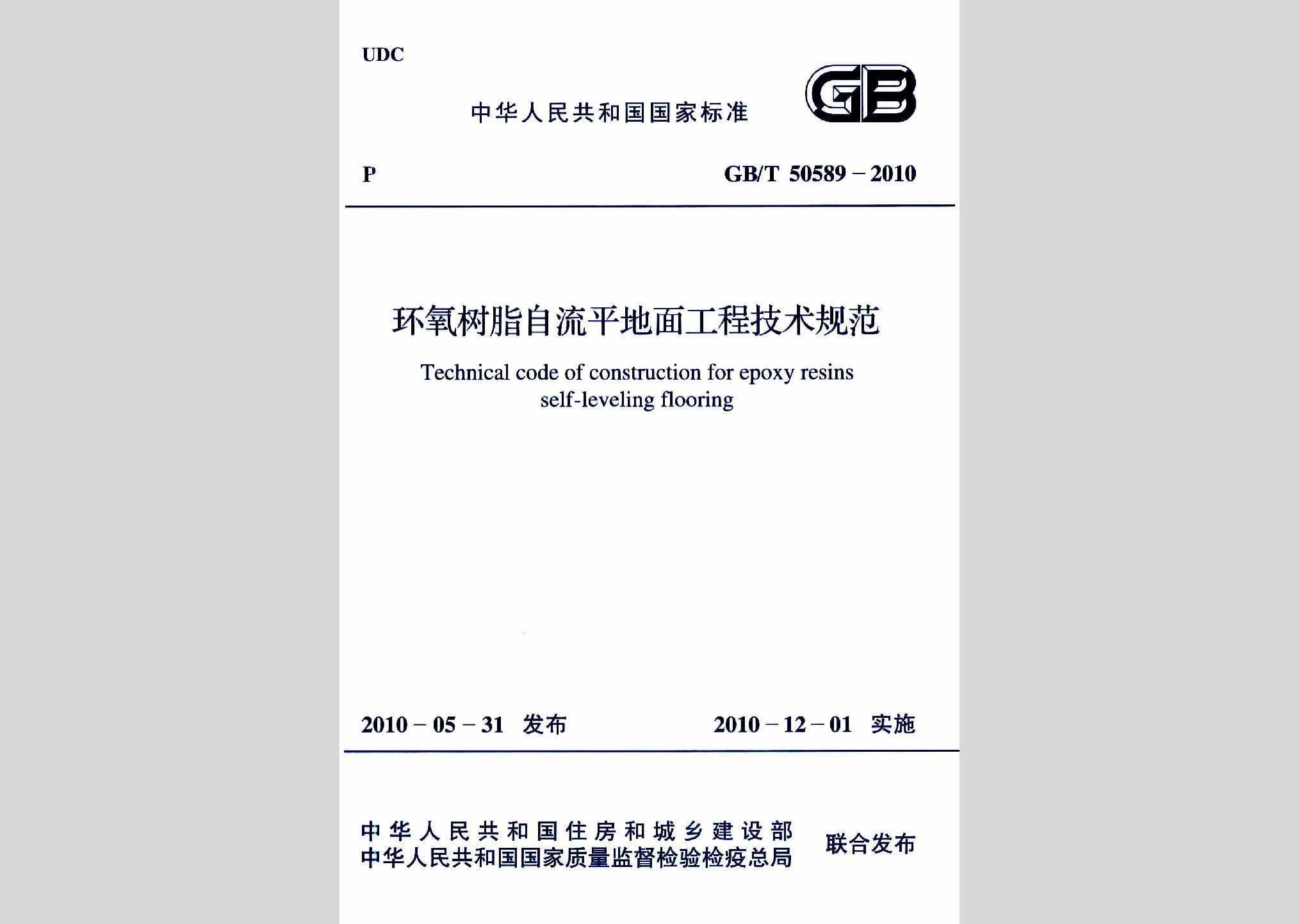 UDC

中华人民共和国国家标准

GB

P

GB/T 50589－2010

环氧树脂自流平地面工程技术规范

Technical code of construction for epoxy resins self-leveling flooring

2010－05－31 发布

2010－12－01 实施

中华人民共和国住房和城乡建设部
中华人民共和国国家质量监督检验检疫总局

联合发布